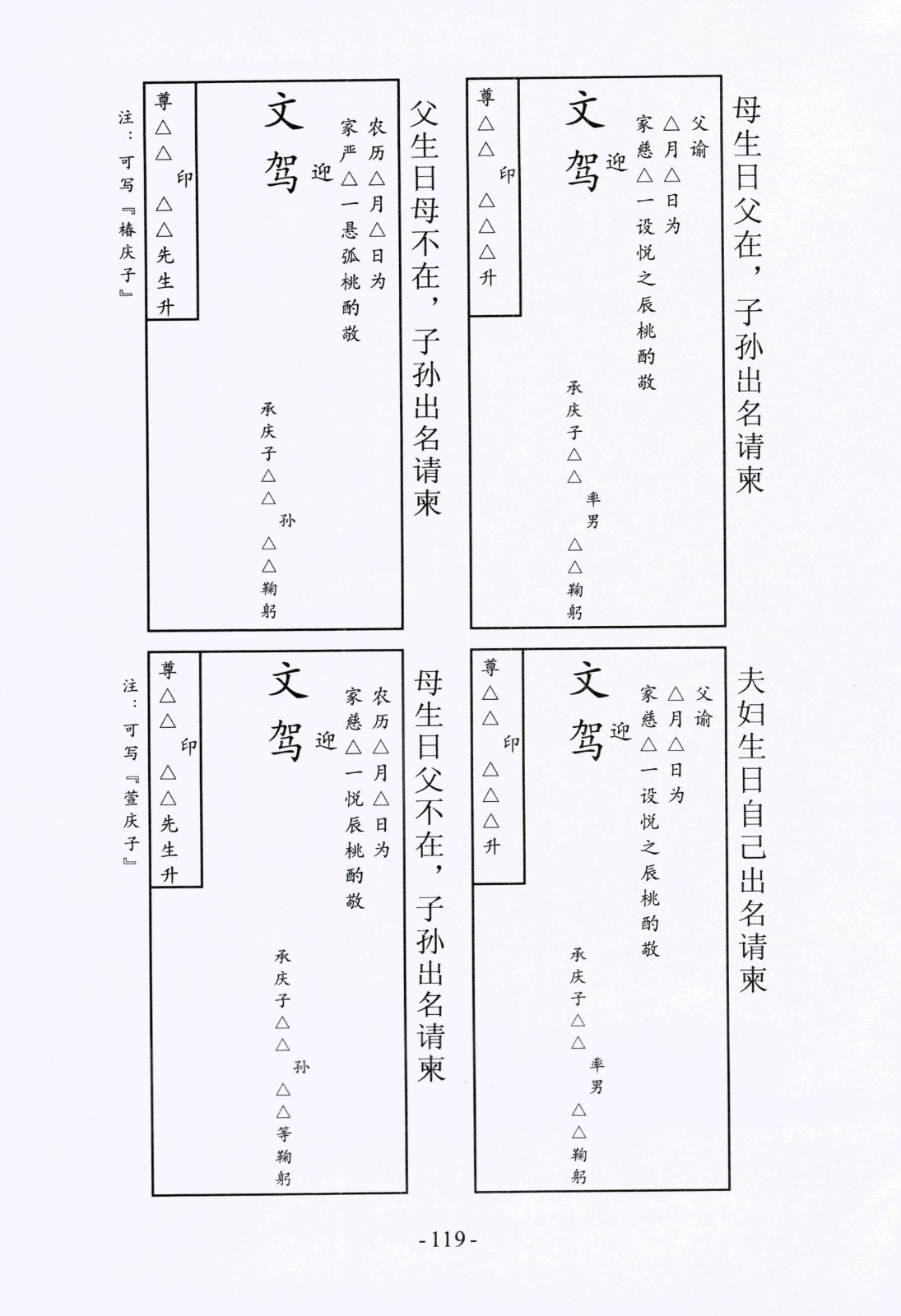 母生日父在，子孙出名请柬

父谕
△月△日为
家慈△一设悦之辰桃酌敬
迎
文驾
承庆子△△
率男
△△鞠躬

尊△△
印
△△△升

父生日母不在，子孙出名请柬

农历△月△日为
家严△一悬弧桃酌敬
迎
文驾
承庆子△△
孙
△△鞠躬

尊△△
印
△△先生升

注：可写『椿庆子』

夫妇生日自己出名请柬

父谕
△月△日为
家慈△一设悦之辰桃酌敬
迎
文驾
承庆子△△
率男
△△鞠躬

尊△△
印
△△△升

母生日父不在，子孙出名请柬

农历△月△日为
家慈△一悦辰桃酌敬
迎
文驾
承庆子△△
孙
△△等鞠躬

尊△△
印
△△先生升

注：可写『萱庆子』

- 119 -